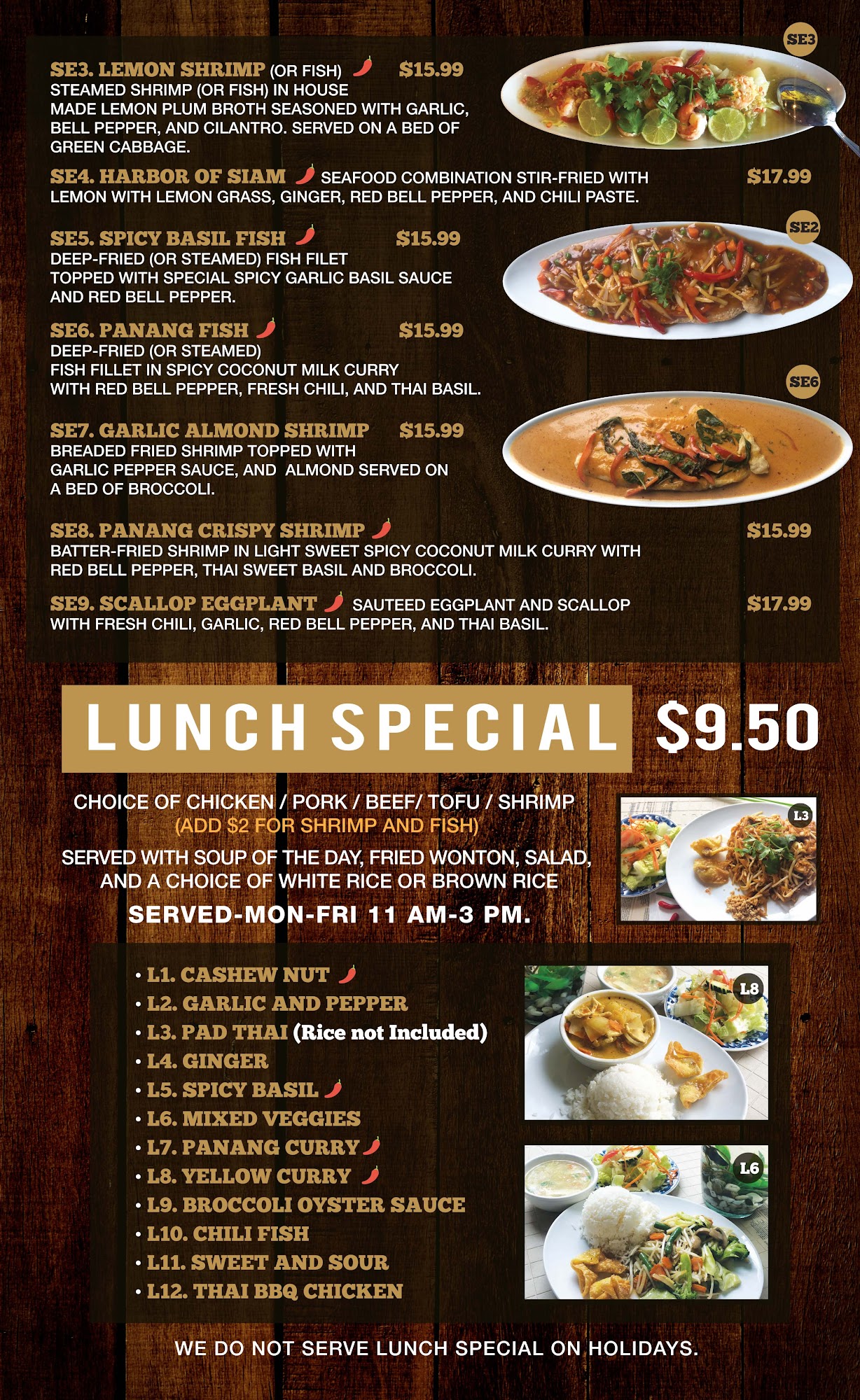 SE3

SE3. LEMON SHRIMP (OR FISH) $15.99
STEAMED SHRIMP (OR FISH) IN HOUSE MADE LEMON PLUM BROTH SEASONED WITH GARLIC, BELL PEPPER, AND CILANTRO. SERVED ON A BED OF GREEN CABBAGE.

SE4. HARBOR OF SIAM SEAFOOD COMBINATION STIR-FRIED WITH LEMON WITH LEMON GRASS, GINGER, RED BELL PEPPER, AND CHILI PASTE. $17.99

SE2

SE5. SPICY BASIL FISH $15.99
DEEP-FRIED (OR STEAMED) FISH FILET TOPPED WITH SPECIAL SPICY GARLIC BASIL SAUCE AND RED BELL PEPPER.

SE6. PANANG FISH $15.99
DEEP-FRIED (OR STEAMED) FISH FILLET IN SPICY COCONUT MILK CURRY WITH RED BELL PEPPER, FRESH CHILI, AND THAI BASIL.

SE6

SE7. GARLIC ALMOND SHRIMP $15.99
BREADED FRIED SHRIMP TOPPED WITH GARLIC PEPPER SAUCE, AND ALMOND SERVED ON A BED OF BROCCOLI.

SE8. PANANG CRISPY SHRIMP $15.99
BATTER-FRIED SHRIMP IN LIGHT SWEET SPICY COCONUT MILK CURRY WITH RED BELL PEPPER, THAI SWEET BASIL AND BROCCOLI.

SE9. SCALLOP EGGPLANT SAUTEED EGGPLANT AND SCALLOP WITH FRESH CHILI, GARLIC, RED BELL PEPPER, AND THAI BASIL. $17.99

LUNCH SPECIAL $9.50

CHOICE OF CHICKEN / PORK / BEEF/ TOFU / SHRIMP
(ADD $2 FOR SHRIMP AND FISH)
SERVED WITH SOUP OF THE DAY, FRIED WONTON, SALAD, AND A CHOICE OF WHITE RICE OR BROWN RICE
SERVED-MON-FRI 11 AM-3 PM.

L3

• L1. CASHEW NUT
• L2. GARLIC AND PEPPER
• L3. PAD THAI (Rice not Included)
• L4. GINGER
• L5. SPICY BASIL
• L6. MIXED VEGGIES
• L7. PANANG CURRY
• L8. YELLOW CURRY
• L9. BROCCOLI OYSTER SAUCE
• L10. CHILI FISH
• L11. SWEET AND SOUR
• L12. THAI BBQ CHICKEN

L8

L6

WE DO NOT SERVE LUNCH SPECIAL ON HOLIDAYS.